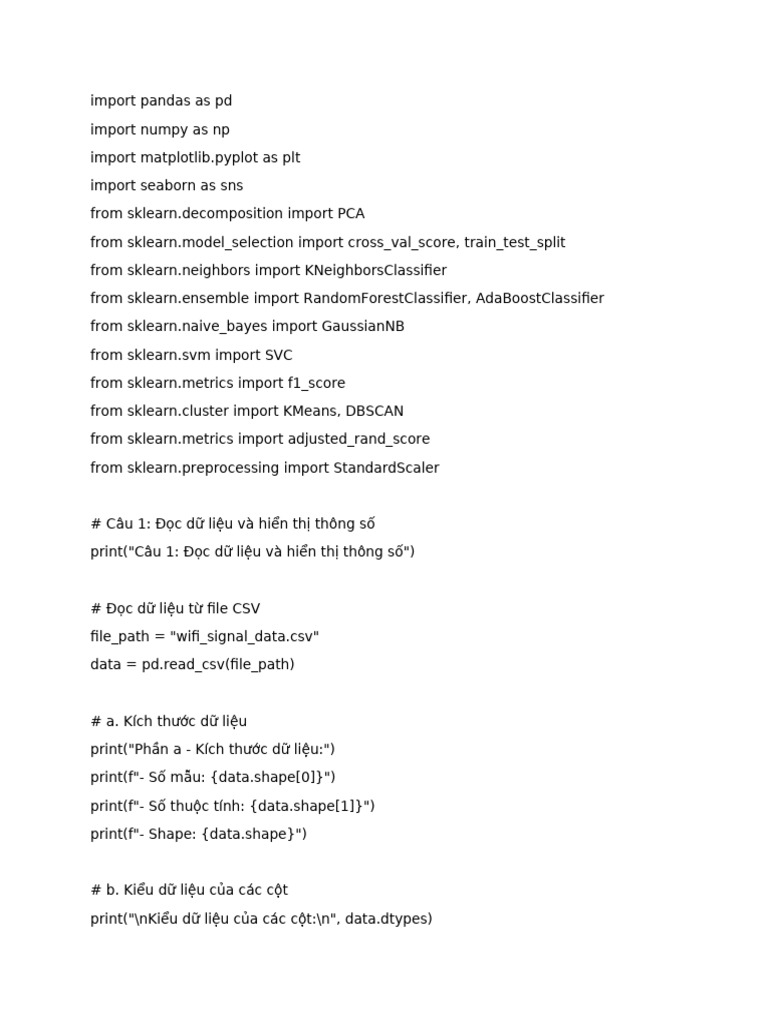 import pandas as pd
import numpy as np
import matplotlib.pyplot as plt
import seaborn as sns
from sklearn.decomposition import PCA
from sklearn.model_selection import cross_val_score, train_test_split
from sklearn.neighbors import KNeighborsClassifier
from sklearn.ensemble import RandomForestClassifier, AdaBoostClassifier
from sklearn.naive_bayes import GaussianNB
from sklearn.svm import SVC
from sklearn.metrics import f1_score
from sklearn.cluster import KMeans, DBSCAN
from sklearn.metrics import adjusted_rand_score
from sklearn.preprocessing import StandardScaler

# Câu 1: Đọc dữ liệu và hiển thị thông số
print("Câu 1: Đọc dữ liệu và hiển thị thông số")

# Đọc dữ liệu từ file CSV
file_path = "wifi_signal_data.csv"
data = pd.read_csv(file_path)

# a. Kích thước dữ liệu
print("Phần a - Kích thước dữ liệu:")
print(f"- Số mẫu: {data.shape[0]}")
print(f"- Số thuộc tính: {data.shape[1]}")
print(f"- Shape: {data.shape}")

# b. Kiểu dữ liệu của các cột
print("\nKiểu dữ liệu của các cột:\n", data.dtypes)